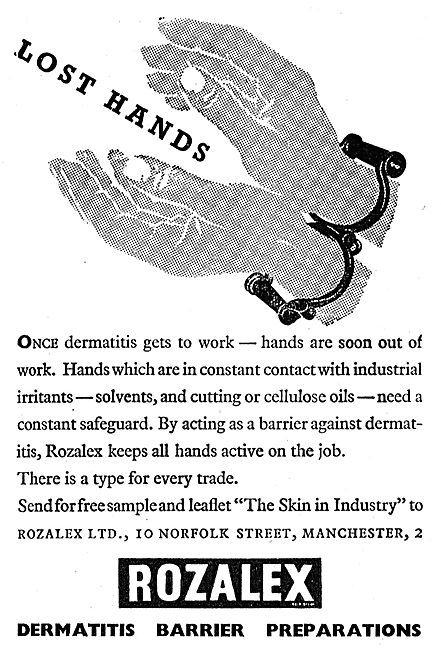 LOST HANDS

ONCE dermatitis gets to work — hands are soon out of work. Hands which are in constant contact with industrial irritants — solvents, and cutting or cellulose oils — need a constant safeguard. By acting as a barrier against dermatitis, Rozalex keeps all hands active on the job.

There is a type for every trade.

Send for free sample and leaflet "The Skin in Industry" to ROZALEX LTD., 10 NORFOLK STREET, MANCHESTER, 2

ROZALEX

DERMATITIS BARRIER PREPARATIONS